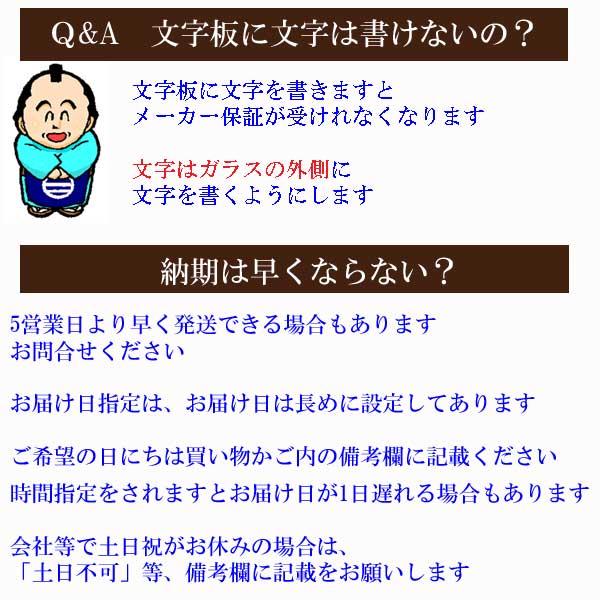 Q&A　文字板に文字は書けないの？

文字板に文字を書きますと
メーカー保証が受けれなくなります

文字はガラスの外側に
文字を書くようにします

納期は早くならない？

5営業日より早く発送できる場合もあります
お問合せください

お届け日指定は、お届け日は長めに設定してあります

ご希望の日にちは買い物かご内の備考欄に記載ください
時間指定をされますとお届け日が1日遅れる場合もあります

会社等で土日祝がお休みの場合は、
「土日不可」等、備考欄に記載をお願いします